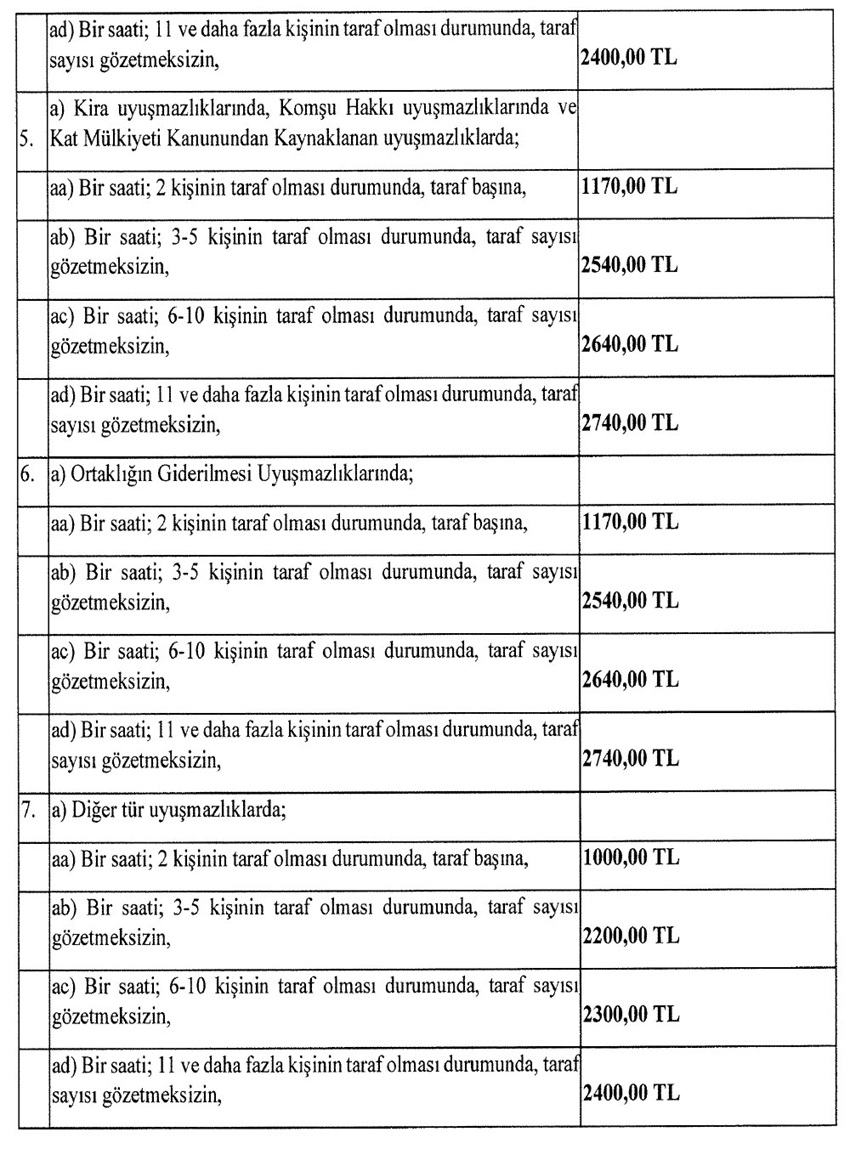 |  |  |  |
|---|---|---|
|  | ad) Bir saati; 11 ve daha fazla kişinin taraf olması durumunda, taraf sayısı gözetmeksizin, | 2400,00 TL |
| 5. | a) Kira uyuşmazlıklarında, Komşu Hakkı uyuşmazlıklarında ve Kat Mülkiyeti Kanunundan Kaynaklanan uyuşmazlıklarda; |  |
|  | aa) Bir saati; 2 kişinin taraf olması durumunda, taraf başına, | 1170,00 TL |
|  | ab) Bir saati; 3-5 kişinin taraf olması durumunda, taraf sayısı gözetmeksizin, | 2540,00 TL |
|  | ac) Bir saati; 6-10 kişinin taraf olması durumunda, taraf sayısı gözetmeksizin, | 2640,00 TL |
|  | ad) Bir saati; 11 ve daha fazla kişinin taraf olması durumunda, taraf sayısı gözetmeksizin, | 2740,00 TL |
| 6. | a) Ortaklığın Giderilmesi Uyuşmazlıklarında; |  |
|  | aa) Bir saati; 2 kişinin taraf olması durumunda, taraf başına, | 1170,00 TL |
|  | ab) Bir saati; 3-5 kişinin taraf olması durumunda, taraf sayısı gözetmeksizin, | 2540,00 TL |
|  | ac) Bir saati; 6-10 kişinin taraf olması durumunda, taraf sayısı gözetmeksizin, | 2640,00 TL |
|  | ad) Bir saati; 11 ve daha fazla kişinin taraf olması durumunda, taraf sayısı gözetmeksizin, | 2740,00 TL |
| 7. | a) Diğer tür uyuşmazlıklarda; |  |
|  | aa) Bir saati; 2 kişinin taraf olması durumunda, taraf başına, | 1000,00 TL |
|  | ab) Bir saati; 3-5 kişinin taraf olması durumunda, taraf sayısı gözetmeksizin, | 2200,00 TL |
|  | ac) Bir saati; 6-10 kişinin taraf olması durumunda, taraf sayısı gözetmeksizin, | 2300,00 TL |
|  | ad) Bir saati; 11 ve daha fazla kişinin taraf olması durumunda, taraf sayısı gözetmeksizin, | 2400,00 TL |